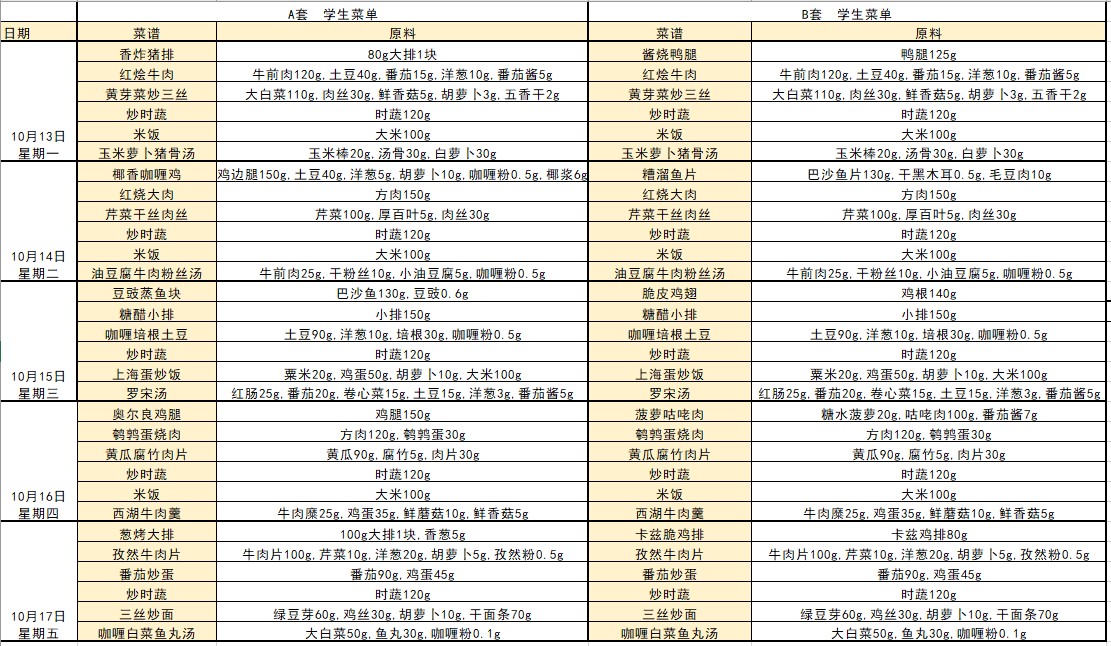 | | A套　学生菜单 | | B套　学生菜单 | |
|---|---|---|---|---|
| 日期 | 菜谱 | 原料 | 菜谱 | 原料 |
| 10月13日 星期一 | 香炸猪排 | 80g大排1块 | 酱烧鸭腿 | 鸭腿125g |
| | 红烩牛肉 | 牛前肉120g,土豆40g,番茄15g,洋葱10g,番茄酱5g | 红烩牛肉 | 牛前肉120g,土豆40g,番茄15g,洋葱10g,番茄酱5g |
| | 黄芽菜炒三丝 | 大白菜110g,肉丝30g,鲜香菇5g,胡萝卜3g,五香干2g | 黄芽菜炒三丝 | 大白菜110g,肉丝30g,鲜香菇5g,胡萝卜3g,五香干2g |
| | 炒时蔬 | 时蔬120g | 炒时蔬 | 时蔬120g |
| | 米饭 | 大米100g | 米饭 | 大米100g |
| | 玉米萝卜猪骨汤 | 玉米棒20g,汤骨30g,白萝卜30g | 玉米萝卜猪骨汤 | 玉米棒20g,汤骨30g,白萝卜30g |
| 10月14日 星期二 | 椰香咖喱鸡 | 鸡边腿150g,土豆40g,洋葱5g,胡萝卜10g,咖喱粉0.5g,椰浆6g | 糟溜鱼片 | 巴沙鱼片130g,干黑木耳0.5g,毛豆肉10g |
| | 红烧大肉 | 方肉150g | 红烧大肉 | 方肉150g |
| | 芹菜干丝肉丝 | 芹菜100g,厚百叶5g,肉丝30g | 芹菜干丝肉丝 | 芹菜100g,厚百叶5g,肉丝30g |
| | 炒时蔬 | 时蔬120g | 炒时蔬 | 时蔬120g |
| | 米饭 | 大米100g | 米饭 | 大米100g |
| | 油豆腐牛肉粉丝汤 | 牛前肉25g,干粉丝10g,小油豆腐5g,咖喱粉0.5g | 油豆腐牛肉粉丝汤 | 牛前肉25g,干粉丝10g,小油豆腐5g,咖喱粉0.5g |
| 10月15日 星期三 | 豆豉蒸鱼块 | 巴沙鱼130g,豆豉0.6g | 脆皮鸡翅 | 鸡根140g |
| | 糖醋小排 | 小排150g | 糖醋小排 | 小排150g |
| | 咖喱培根土豆 | 土豆90g,洋葱10g,培根30g,咖喱粉0.5g | 咖喱培根土豆 | 土豆90g,洋葱10g,培根30g,咖喱粉0.5g |
| | 炒时蔬 | 时蔬120g | 炒时蔬 | 时蔬120g |
| | 上海蛋炒饭 | 粟米20g,鸡蛋50g,胡萝卜10g,大米100g | 上海蛋炒饭 | 粟米20g,鸡蛋50g,胡萝卜10g,大米100g |
| | 罗宋汤 | 红肠25g,番茄20g,卷心菜15g,土豆15g,洋葱3g,番茄酱5g | 罗宋汤 | 红肠25g,番茄20g,卷心菜15g,土豆15g,洋葱3g,番茄酱5g |
| 10月16日 星期四 | 奥尔良鸡腿 | 鸡腿150g | 菠萝咕咾肉 | 糖水菠萝20g,咕咾肉100g,番茄酱7g |
| | 鹌鹑蛋烧肉 | 方肉120g,鹌鹑蛋30g | 鹌鹑蛋烧肉 | 方肉120g,鹌鹑蛋30g |
| | 黄瓜腐竹肉片 | 黄瓜90g,腐竹5g,肉片30g | 黄瓜腐竹肉片 | 黄瓜90g,腐竹5g,肉片30g |
| | 炒时蔬 | 时蔬120g | 炒时蔬 | 时蔬120g |
| | 米饭 | 大米100g | 米饭 | 大米100g |
| | 西湖牛肉羹 | 牛肉糜25g,鸡蛋35g,鲜蘑菇10g,鲜香菇5g | 西湖牛肉羹 | 牛肉糜25g,鸡蛋35g,鲜蘑菇10g,鲜香菇5g |
| 10月17日 星期五 | 葱烤大排 | 100g大排1块,香葱5g | 卡兹脆鸡排 | 卡兹鸡排80g |
| | 孜然牛肉片 | 牛肉片100g,芹菜10g,洋葱20g,胡萝卜5g,孜然粉0.5g | 孜然牛肉片 | 牛肉片100g,芹菜10g,洋葱20g,胡萝卜5g,孜然粉0.5g |
| | 番茄炒蛋 | 番茄90g,鸡蛋45g | 番茄炒蛋 | 番茄90g,鸡蛋45g |
| | 炒时蔬 | 时蔬120g | 炒时蔬 | 时蔬120g |
| | 三丝炒面 | 绿豆芽60g,鸡丝30g,胡萝卜10g,干面条70g | 三丝炒面 | 绿豆芽60g,鸡丝30g,胡萝卜10g,干面条70g |
| | 咖喱白菜鱼丸汤 | 大白菜50g,鱼丸30g,咖喱粉0.1g | 咖喱白菜鱼丸汤 | 大白菜50g,鱼丸30g,咖喱粉0.1g |